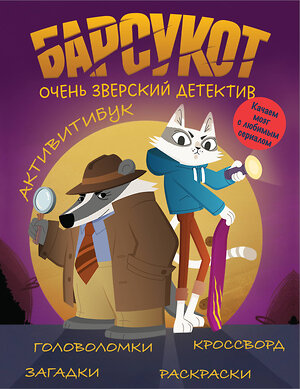 БАРСУКОТ
ОЧЕНЬ ЗВЕРСКИЙ ДЕТЕКТИВ

АКТИВИТИБУК

Качаем мозг с любимым сериалом

ГОЛОВОЛОМКИ
КРОССВОРД
ЗАГАДКИ
РАСКРАСКИ